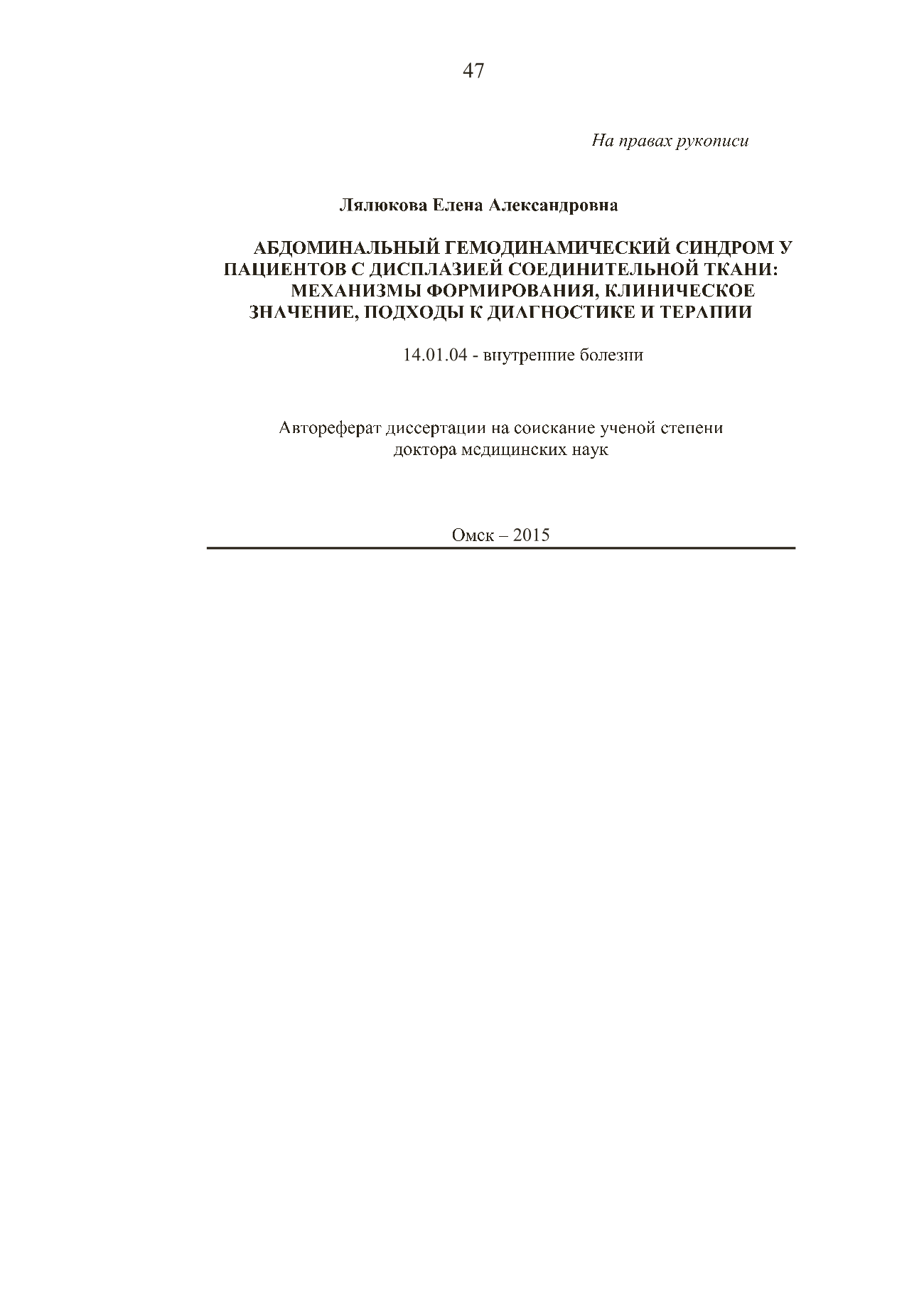 47

На правах рукописи

Лялюкова Елена Александровна

АБДОМИНАЛЬНЫЙ ГЕМОДИНАМИЧЕСКИЙ СИНДРОМ У ПАЦИЕНТОВ С ДИСПЛАЗИЕЙ СОЕДИНИТЕЛЬНОЙ ТКАНИ: МЕХАНИЗМЫ ФОРМИРОВАНИЯ, КЛИНИЧЕСКОЕ ЗНАЧЕНИЕ, ПОДХОДЫ К ДИАГНОСТИКЕ И ТЕРАПИИ

14.01.04 - внутренние болезни

Автореферат диссертации на соискание ученой степени доктора медицинских наук

Омск – 2015